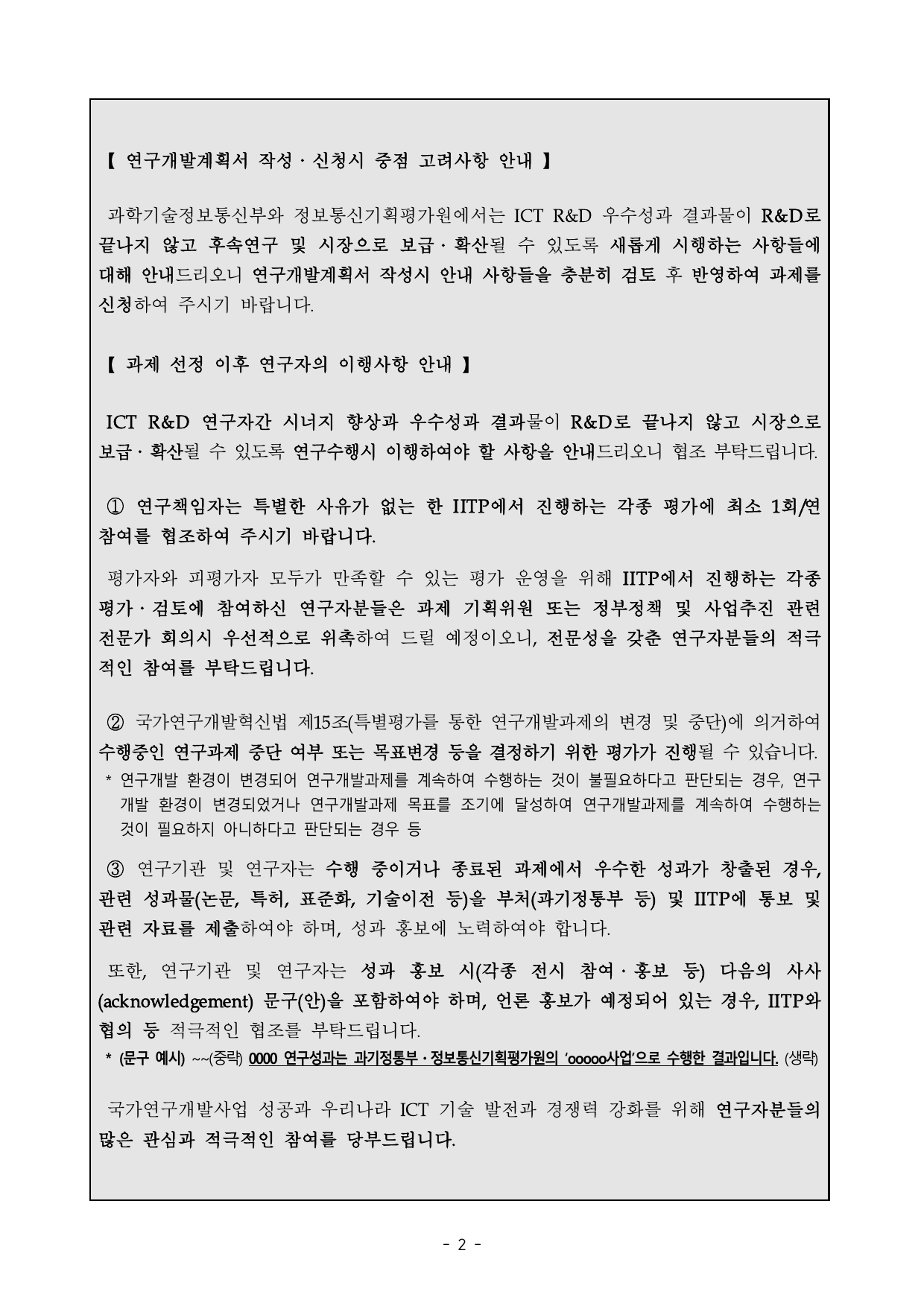 【 연구개발계획서 작성 · 신청시 중점 고려사항 안내 】

과학기술정보통신부와 정보통신기획평가원에서는 ICT R&D 우수성과 결과물이 R&D로 끝나지 않고 후속연구 및 시장으로 보급 · 확산될 수 있도록 새롭게 시행하는 사항들에 대해 안내드리오니 연구개발계획서 작성시 안내 사항들을 충분히 검토 후 반영하여 과제를 신청하여 주시기 바랍니다.

【 과제 선정 이후 연구자의 이행사항 안내 】

ICT R&D 연구자간 시너지 향상과 우수성과 결과물이 R&D로 끝나지 않고 시장으로 보급 · 확산될 수 있도록 연구수행시 이행하여야 할 사항을 안내드리오니 협조 부탁드립니다.

① 연구책임자는 특별한 사유가 없는 한 IITP에서 진행하는 각종 평가에 최소 1회/연 참여를 협조하여 주시기 바랍니다.

평가자와 피평가자 모두가 만족할 수 있는 평가 운영을 위해 IITP에서 진행하는 각종 평가 · 검토에 참여하신 연구자분들은 과제 기획위원 또는 정부정책 및 사업추진 관련 전문가 회의시 우선적으로 위촉하여 드릴 예정이오니, 전문성을 갖춘 연구자분들의 적극적인 참여를 부탁드립니다.

② 국가연구개발혁신법 제15조(특별평가를 통한 연구개발과제의 변경 및 중단)에 의거하여 수행중인 연구과제 중단 여부 또는 목표변경 등을 결정하기 위한 평가가 진행될 수 있습니다.
* 연구개발 환경이 변경되어 연구개발과제를 계속하여 수행하는 것이 불필요하다고 판단되는 경우, 연구개발 환경이 변경되었거나 연구개발과제 목표를 조기에 달성하여 연구개발과제를 계속하여 수행하는 것이 필요하지 아니하다고 판단되는 경우 등

③ 연구기관 및 연구자는 수행 중이거나 종료된 과제에서 우수한 성과가 창출된 경우, 관련 성과물(논문, 특허, 표준화, 기술이전 등)을 부처(과기정통부 등) 및 IITP에 통보 및 관련 자료를 제출하여야 하며, 성과 홍보에 노력하여야 합니다.

또한, 연구기관 및 연구자는 성과 홍보 시(각종 전시 참여 · 홍보 등) 다음의 사사(acknowledgement) 문구(안)을 포함하여야 하며, 언론 홍보가 예정되어 있는 경우, IITP와 협의 등 적극적인 협조를 부탁드립니다.
* (문구 예시) ~~(중략) 0000 연구성과는 과기정통부 · 정보통신기획평가원의 'ooooo사업'으로 수행한 결과입니다. (생략)

국가연구개발사업 성공과 우리나라 ICT 기술 발전과 경쟁력 강화를 위해 연구자분들의 많은 관심과 적극적인 참여를 당부드립니다.

- 2 -